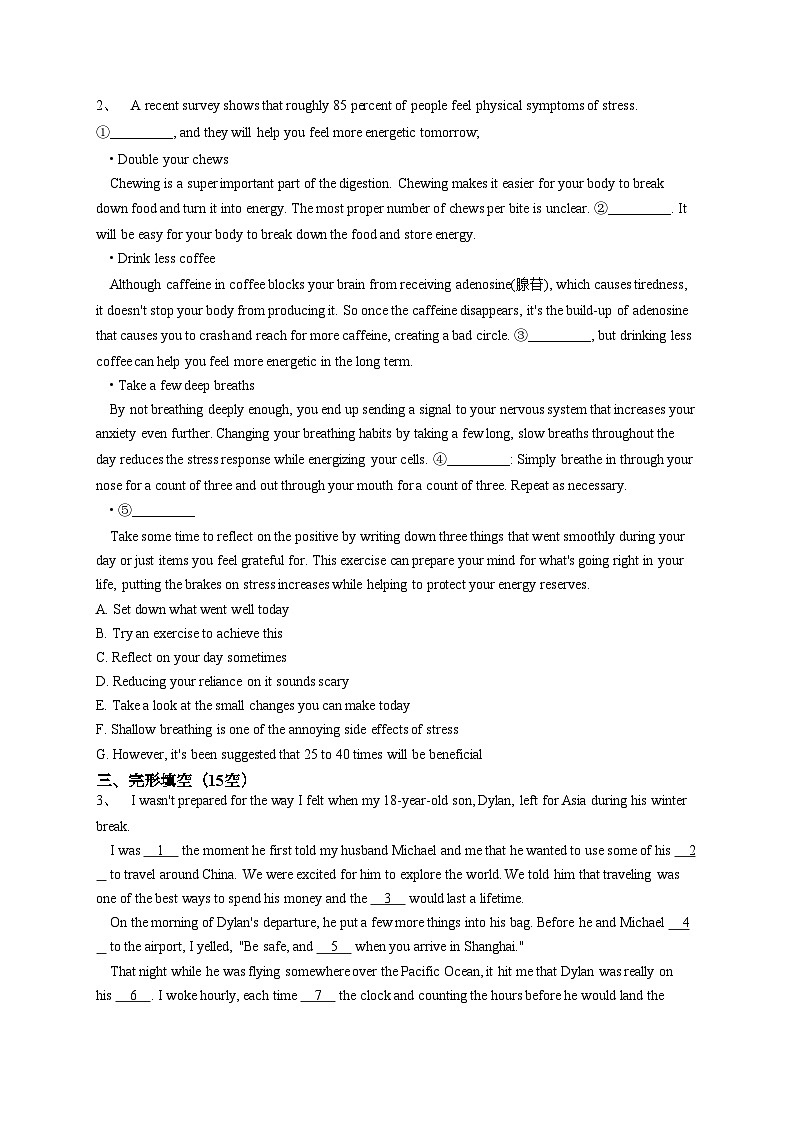 2、 A recent survey shows that roughly 85 percent of people feel physical symptoms of stress. ①_________, and they will help you feel more energetic tomorrow;

• Double your chews

Chewing is a super important part of the digestion. Chewing makes it easier for your body to break down food and turn it into energy. The most proper number of chews per bite is unclear. ②_________. It will be easy for your body to break down the food and store energy.

• Drink less coffee

Although caffeine in coffee blocks your brain from receiving adenosine(腺苷), which causes tiredness, it doesn't stop your body from producing it. So once the caffeine disappears, it's the build-up of adenosine that causes you to crash and reach for more caffeine, creating a bad circle. ③_________, but drinking less coffee can help you feel more energetic in the long term.

• Take a few deep breaths

By not breathing deeply enough, you end up sending a signal to your nervous system that increases your anxiety even further. Changing your breathing habits by taking a few long, slow breaths throughout the day reduces the stress response while energizing your cells. ④_________: Simply breathe in through your nose for a count of three and out through your mouth for a count of three. Repeat as necessary.

• ⑤_________

Take some time to reflect on the positive by writing down three things that went smoothly during your day or just items you feel grateful for. This exercise can prepare your mind for what's going right in your life, putting the brakes on stress increases while helping to protect your energy reserves.

A. Set down what went well today
B. Try an exercise to achieve this
C. Reflect on your day sometimes
D. Reducing your reliance on it sounds scary
E. Take a look at the small changes you can make today
F. Shallow breathing is one of the annoying side effects of stress
G. However, it's been suggested that 25 to 40 times will be beneficial

三、完形填空（15空）

3、 I wasn't prepared for the way I felt when my 18-year-old son, Dylan, left for Asia during his winter break.

I was __1__ the moment he first told my husband Michael and me that he wanted to use some of his __2__ to travel around China. We were excited for him to explore the world. We told him that traveling was one of the best ways to spend his money and the __3__ would last a lifetime.

On the morning of Dylan's departure, he put a few more things into his bag. Before he and Michael __4__ to the airport, I yelled, "Be safe, and __5__ when you arrive in Shanghai."

That night while he was flying somewhere over the Pacific Ocean, it hit me that Dylan was really on his __6__. I woke hourly, each time __7__ the clock and counting the hours before he would land the